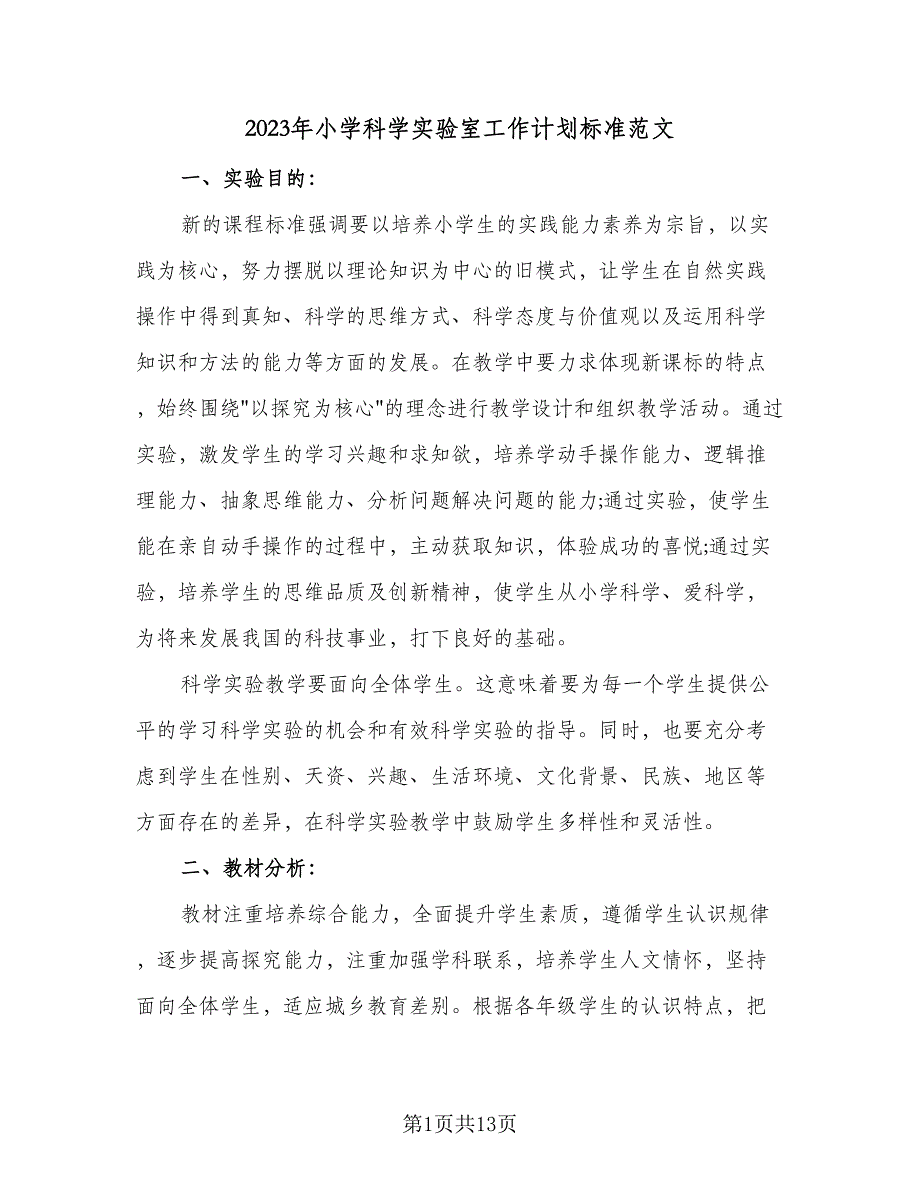 2023年小学科学实验室工作计划标准范文

一、实验目的：

新的课程标准强调要以培养小学生的实践能力素养为宗旨，以实践为核心，努力摆脱以理论知识为中心的旧模式，让学生在自然实践操作中得到真知、科学的思维方式、科学态度与价值观以及运用科学知识和方法的能力等方面的发展。在教学中要力求体现新课标的特点，始终围绕"以探究为核心"的理念进行教学设计和组织教学活动。通过实验，激发学生的学习兴趣和求知欲，培养学动手操作能力、逻辑推理能力、抽象思维能力、分析问题解决问题的能力;通过实验，使学生能在亲自动手操作的过程中，主动获取知识，体验成功的喜悦;通过实验，培养学生的思维品质及创新精神，使学生从小学科学、爱科学，为将来发展我国的科技事业，打下良好的基础。

科学实验教学要面向全体学生。这意味着要为每一个学生提供公平的学习科学实验的机会和有效科学实验的指导。同时，也要充分考虑到学生在性别、天资、兴趣、生活环境、文化背景、民族、地区等方面存在的差异，在科学实验教学中鼓励学生多样性和灵活性。

二、教材分析：

教材注重培养综合能力，全面提升学生素质，遵循学生认识规律，逐步提高探究能力，注重加强学科联系，培养学生人文情怀，坚持面向全体学生，适应城乡教育差别。根据各年级学生的认识特点，把

第1页共13页